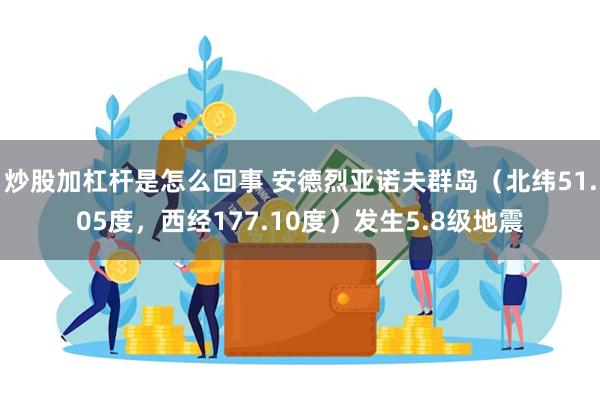 炒股加杠杆是怎么回事 安德烈亚诺夫群岛（北纬51.05度，西经177.10度）发生5.8级地震